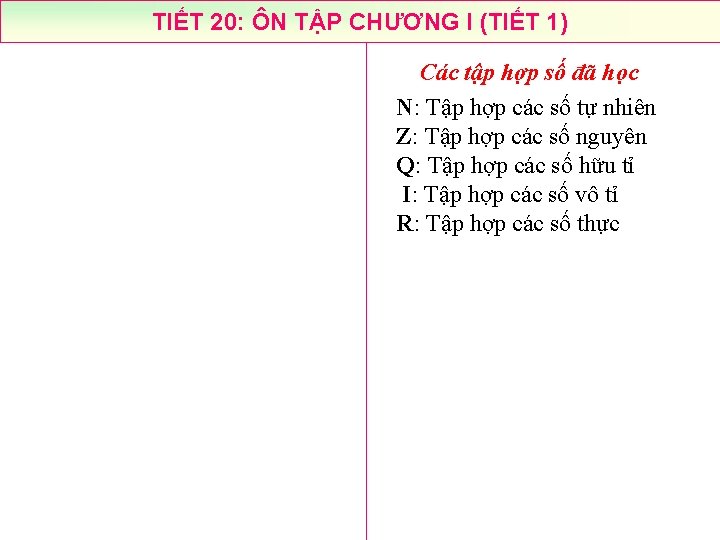 TIẾT 20: ÔN TẬP CHƯƠNG I (TIẾT 1)

Các tập hợp số đã học

N: Tập hợp các số tự nhiên
Z: Tập hợp các số nguyên
Q: Tập hợp các số hữu tỉ
I: Tập hợp các số vô tỉ
R: Tập hợp các số thực